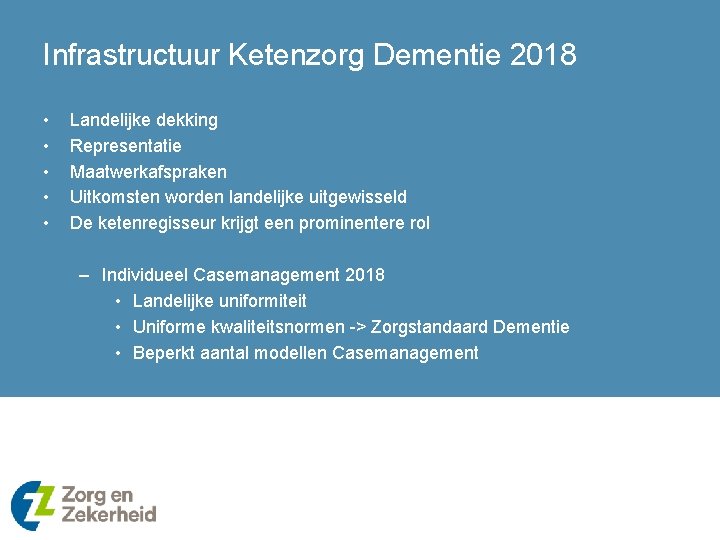 Infrastructuur Ketenzorg Dementie 2018

• Landelijke dekking
• Representatie
• Maatwerkafspraken
• Uitkomsten worden landelijke uitgewisseld
• De ketenregisseur krijgt een prominentere rol

– Individueel Casemanagement 2018
• Landelijke uniformiteit
• Uniforme kwaliteitsnormen -> Zorgstandaard Dementie
• Beperkt aantal modellen Casemanagement

Zorg en Zekerheid